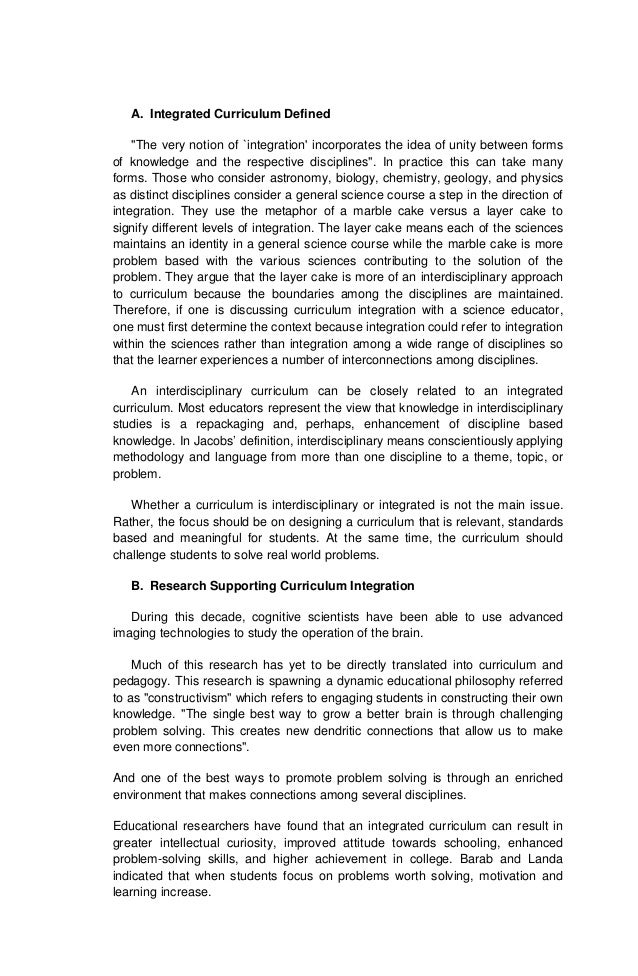 A. Integrated Curriculum Defined

"The very notion of `integration' incorporates the idea of unity between forms of knowledge and the respective disciplines". In practice this can take many forms. Those who consider astronomy, biology, chemistry, geology, and physics as distinct disciplines consider a general science course a step in the direction of integration. They use the metaphor of a marble cake versus a layer cake to signify different levels of integration. The layer cake means each of the sciences maintains an identity in a general science course while the marble cake is more problem based with the various sciences contributing to the solution of the problem. They argue that the layer cake is more of an interdisciplinary approach to curriculum because the boundaries among the disciplines are maintained. Therefore, if one is discussing curriculum integration with a science educator, one must first determine the context because integration could refer to integration within the sciences rather than integration among a wide range of disciplines so that the learner experiences a number of interconnections among disciplines.

An interdisciplinary curriculum can be closely related to an integrated curriculum. Most educators represent the view that knowledge in interdisciplinary studies is a repackaging and, perhaps, enhancement of discipline based knowledge. In Jacobs' definition, interdisciplinary means conscientiously applying methodology and language from more than one discipline to a theme, topic, or problem.

Whether a curriculum is interdisciplinary or integrated is not the main issue. Rather, the focus should be on designing a curriculum that is relevant, standards based and meaningful for students. At the same time, the curriculum should challenge students to solve real world problems.

B. Research Supporting Curriculum Integration

During this decade, cognitive scientists have been able to use advanced imaging technologies to study the operation of the brain.

Much of this research has yet to be directly translated into curriculum and pedagogy. This research is spawning a dynamic educational philosophy referred to as "constructivism" which refers to engaging students in constructing their own knowledge. "The single best way to grow a better brain is through challenging problem solving. This creates new dendritic connections that allow us to make even more connections".

And one of the best ways to promote problem solving is through an enriched environment that makes connections among several disciplines.

Educational researchers have found that an integrated curriculum can result in greater intellectual curiosity, improved attitude towards schooling, enhanced problem-solving skills, and higher achievement in college. Barab and Landa indicated that when students focus on problems worth solving, motivation and learning increase.